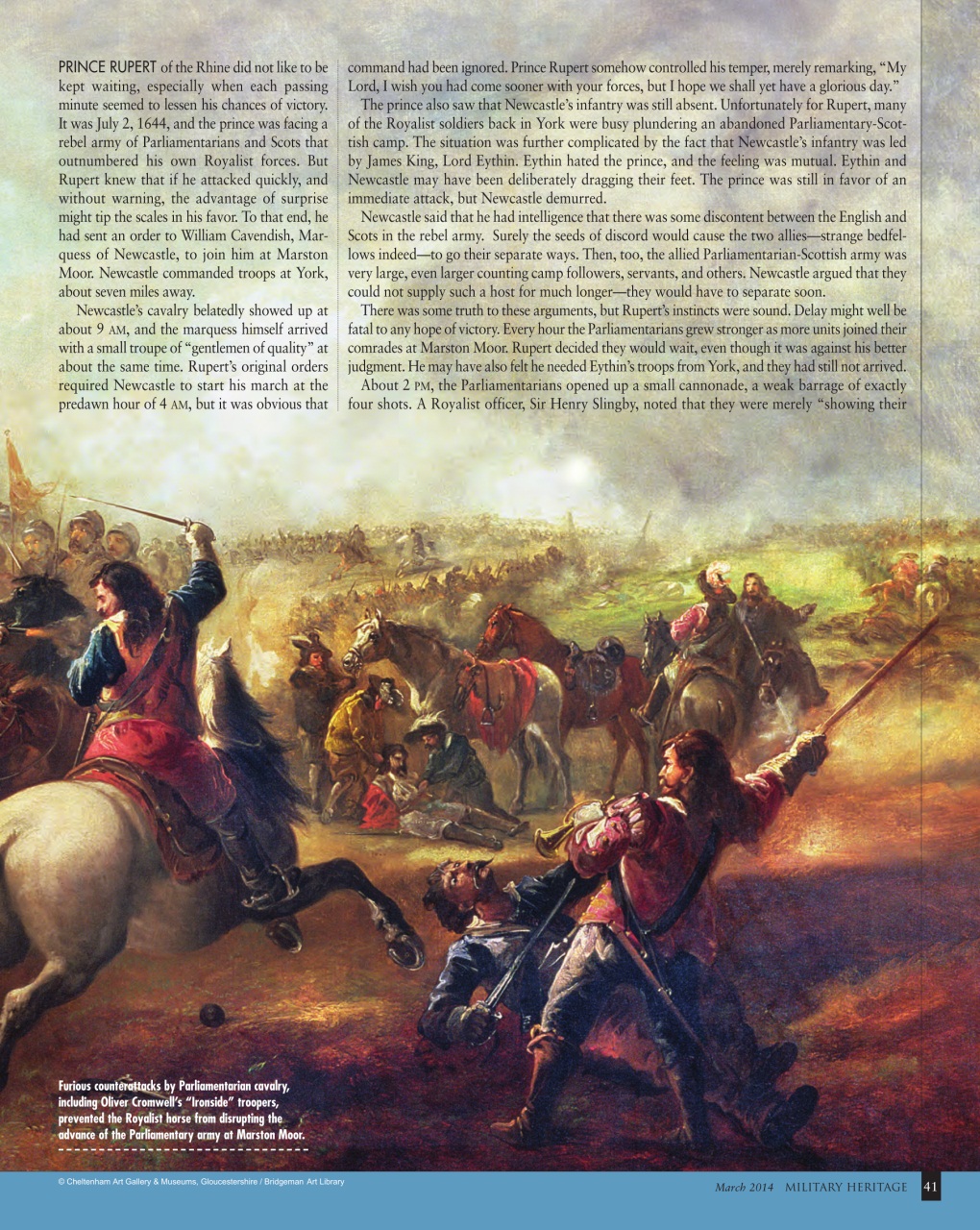 PRINCE RUPERT of the Rhine did not like to be kept waiting, especially when each passing minute seemed to lessen his chances of victory. It was July 2, 1644, and the prince was facing a rebel army of Parliamentarians and Scots that outnumbered his own Royalist forces. But Rupert knew that if he attacked quickly, and without warning, the advantage of surprise might tip the scales in his favor. To that end, he had sent an order to William Cavendish, Marquess of Newcastle, to join him at Marston Moor. Newcastle commanded troops at York, about seven miles away.

Newcastle's cavalry belatedly showed up at about 9 AM, and the marquess himself arrived with a small troupe of "gentlemen of quality" at about the same time. Rupert's original orders required Newcastle to start his march at the predawn hour of 4 AM, but it was obvious that command had been ignored. Prince Rupert somehow controlled his temper, merely remarking, "My Lord, I wish you had come sooner with your forces, but I hope we shall yet have a glorious day."

The prince also saw that Newcastle's infantry was still absent. Unfortunately for Rupert, many of the Royalist soldiers back in York were busy plundering an abandoned Parliamentary-Scottish camp. The situation was further complicated by the fact that Newcastle's infantry was led by James King, Lord Eythin. Eythin hated the prince, and the feeling was mutual. Eythin and Newcastle may have been deliberately dragging their feet. The prince was still in favor of an immediate attack, but Newcastle demurred.

Newcastle said that he had intelligence that there was some discontent between the English and Scots in the rebel army. Surely the seeds of discord would cause the two allies—strange bedfellows indeed—to go their separate ways. Then, too, the allied Parliamentarian-Scottish army was very large, even larger counting camp followers, servants, and others. Newcastle argued that they could not supply such a host for much longer—they would have to separate soon.

There was some truth to these arguments, but Rupert's instincts were sound. Delay might well be fatal to any hope of victory. Every hour the Parliamentarians grew stronger as more units joined their comrades at Marston Moor. Rupert decided they would wait, even though it was against his better judgment. He may have also felt he needed Eythin's troops from York, and they had still not arrived.

About 2 PM, the Parliamentarians opened up a small cannonade, a weak barrage of exactly four shots. A Royalist officer, Sir Henry Slingby, noted that they were merely "showing their

Furious counterattacks by Parliamentarian cavalry, including Oliver Cromwell's "Ironside" troopers, prevented the Royalist horse from disrupting the advance of the Parliamentary army at Marston Moor.

© Cheltenham Art Gallery & Museums, Gloucestershire / Bridgeman Art Library

March 2014 MILITARY HERITAGE 41